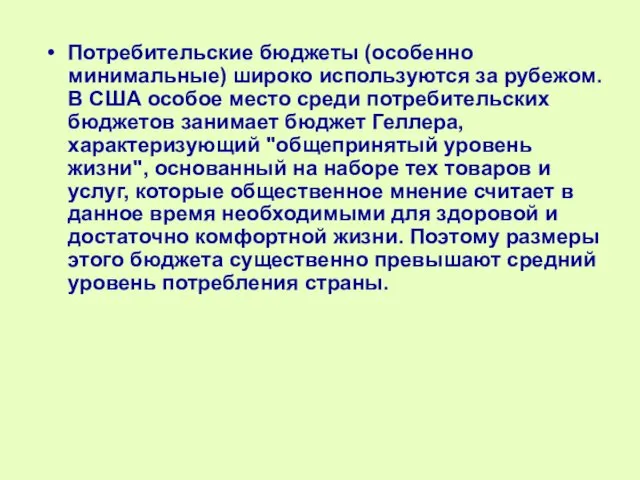 • Потребительские бюджеты (особенно минимальные) широко используются за рубежом. В США особое место среди потребительских бюджетов занимает бюджет Геллера, характеризующий "общепринятый уровень жизни", основанный на наборе тех товаров и услуг, которые общественное мнение считает в данное время необходимыми для здоровой и достаточно комфортной жизни. Поэтому размеры этого бюджета существенно превышают средний уровень потребления страны.